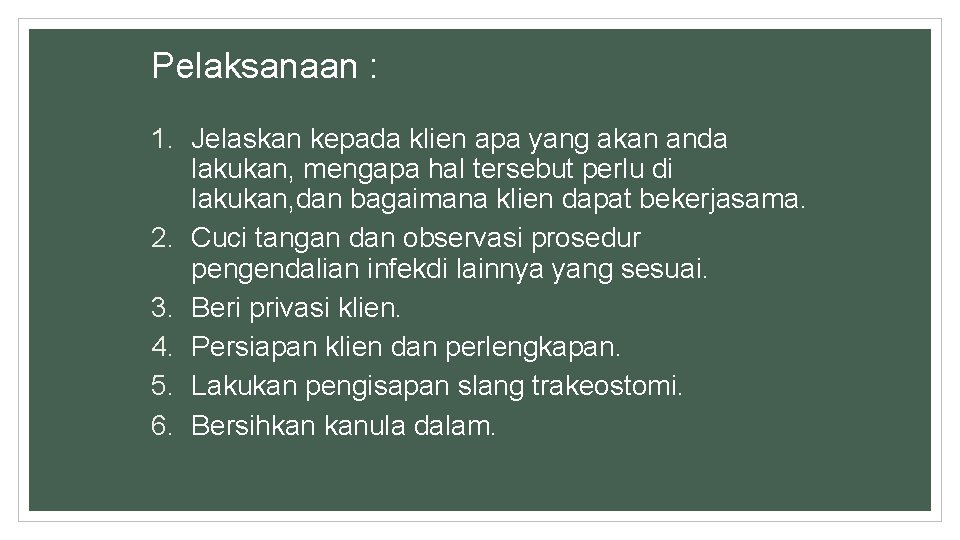 Pelaksanaan :

1. Jelaskan kepada klien apa yang akan anda lakukan, mengapa hal tersebut perlu di lakukan,dan bagaimana klien dapat bekerjasama.
2. Cuci tangan dan observasi prosedur pengendalian infekdi lainnya yang sesuai.
3. Beri privasi klien.
4. Persiapan klien dan perlengkapan.
5. Lakukan pengisapan slang trakeostomi.
6. Bersihkan kanula dalam.